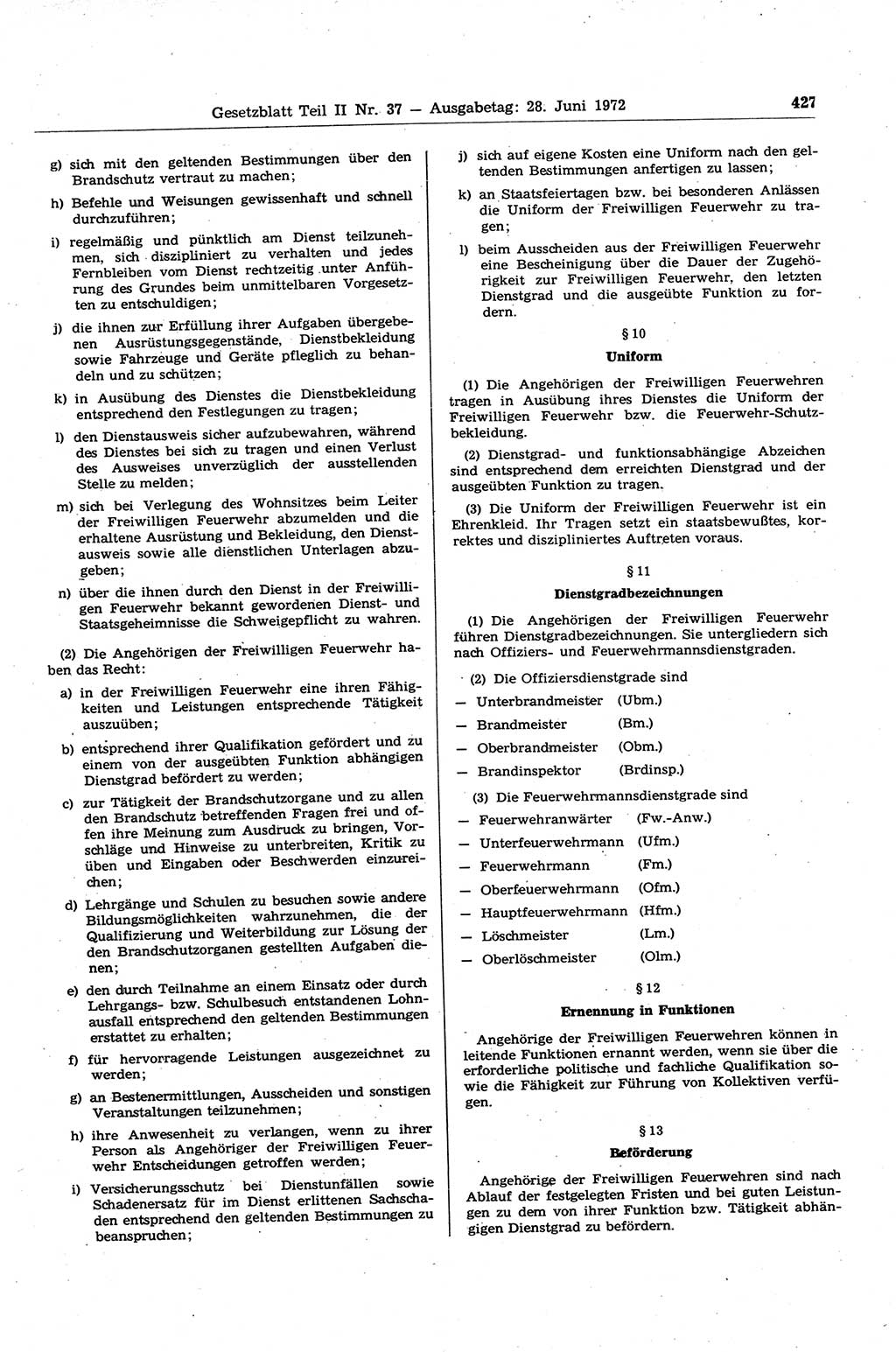 Gesetzblatt Teil II Nr. 37 — Ausgabetag: 28. Juni 1972

427

g) sich mit den geltenden Bestimmungen über den Brandschutz vertraut zu machen;

h) Befehle und Weisungen gewissenhaft und schnell durchzuführen;

i) regelmäßig und pünktlich am Dienst teilzunehmen, sich diszipliniert zu verhalten und jedes Fernbleiben vom Dienst rechtzeitig unter Anführung des Grundes beim unmittelbaren Vorgesetzten zu entschuldigen;

j) die ihnen zur Erfüllung ihrer Aufgaben übergebenen Ausrüstungsgegenstände, Dienstbekleidung sowie Fahrzeuge und Geräte pfleglich zu behandeln und zu schützen;

k) in Ausübung des Dienstes die Dienstbekleidung entsprechend den Festlegungen zu tragen;

l) den Dienstausweis sicher aufzubewahren, während des Dienstes bei sich zu tragen und einen Verlust des Ausweises unverzüglich der ausstellenden Stelle zu melden;

m) sich bei Verlegung des Wohnsitzes beim Leiter der Freiwilligen Feuerwehr abzumelden und die erhaltene Ausrüstung und Bekleidung, den Dienstausweis sowie alle dienstlichen Unterlagen abzugeben;

n) über die ihnen durch den Dienst in der Freiwilligen Feuerwehr bekannt gewordenen Dienst- und Staatsgeheimnisse die Schweigepflicht zu wahren.

(2) Die Angehörigen der Freiwilligen Feuerwehr haben das Recht:

a) in der Freiwilligen Feuerwehr eine ihren Fähigkeiten und Leistungen entsprechende Tätigkeit auszuüben;

b) entsprechend ihrer Qualifikation gefördert und zu einem von der ausgeübten Funktion abhängigen Dienstgrad befördert zu werden;

c) zur Tätigkeit der Brandschutzorgane und zu allen den Brandschutz betreffenden Fragen frei und offen ihre Meinung zum Ausdruck zu bringen, Vorschläge und Hinweise zu unterbreiten, Kritik zu üben und Eingaben oder Beschwerden einzureichen;

d) Lehrgänge und Schulen zu besuchen sowie andere Bildungsmöglichkeiten wahrzunehmen, die der Qualifizierung und Weiterbildung zur Lösung der den Brandschutzorganen gestellten Aufgaben dienen;

e) den durch Teilnahme an einem Einsatz oder durch Lehrgangs- bzw. Schulbesuch entstandenen Lohnausfall entsprechend den geltenden Bestimmungen erstattet zu erhalten;

f) für hervorragende Leistungen ausgezeichnet zu werden;

g) an Bestenermittlungen, Ausscheiden und sonstigen Veranstaltungen teilzunehmen;

h) ihre Anwesenheit zu verlangen, wenn zu ihrer Person als Angehöriger der Freiwilligen Feuerwehr Entscheidungen getroffen werden;

i) Versicherungsschutz bei Dienstunfällen sowie Schadenersatz für im Dienst erlittenen Sachschaden entsprechend den geltenden Bestimmungen zu beanspruchen;

j) sich auf eigene Kosten eine Uniform nach den geltenden Bestimmungen anfertigen zu lassen;

k) an Staatsfeiertagen bzw. bei besonderen Anlässen die Uniform der Freiwilligen Feuerwehr zu tragen;

l) beim Ausscheiden aus der Freiwilligen Feuerwehr eine Bescheinigung über die Dauer der Zugehörigkeit zur Freiwilligen Feuerwehr, den letzten Dienstgrad und die ausgeübte Funktion zu fordern.

§ 10
Uniform

(1) Die Angehörigen der Freiwilligen Feuerwehren tragen in Ausübung ihres Dienstes die Uniform der Freiwilligen Feuerwehr bzw. die Feuerwehr-Schutzbekleidung.

(2) Dienstgrad- und funktionsabhängige Abzeichen sind entsprechend dem erreichten Dienstgrad und der ausgeübten Funktion zu tragen.

(3) Die Uniform der Freiwilligen Feuerwehr ist ein Ehrenkleid. Ihr Tragen setzt ein staatsbewußtes, korrektes und diszipliniertes Auftreten voraus.

§ 11
Dienstgradbezeichnungen

(1) Die Angehörigen der Freiwilligen Feuerwehr führen Dienstgradbezeichnungen. Sie untergliedern sich nach Offiziers- und Feuerwehrmannsdienstgraden.

(2) Die Offiziersdienstgrade sind
— Unterbrandmeister (Ubm.)
— Brandmeister (Bm.)
— Oberbrandmeister (Obm.)
— Brandinspektor (Brdinsp.)

(3) Die Feuerwehrmannsdienstgrade sind
— Feuerwehranwärter (Fw.-Anw.)
— Unterfeuerwehrmann (Ufm.)
— Feuerwehrmann (Fm.)
— Oberfeuerwehrmann (Ofm.)
— Hauptfeuerwehrmann (Hfm.)
— Löschmeister (Lm.)
— Oberlöschmeister (Olm.)

§ 12
Ernennung in Funktionen

Angehörige der Freiwilligen Feuerwehren können in leitende Funktionen ernannt werden, wenn sie über die erforderliche politische und fachliche Qualifikation sowie die Fähigkeit zur Führung von Kollektiven verfügen.

§ 13
Beförderung

Angehörige der Freiwilligen Feuerwehren sind nach Ablauf der festgelegten Fristen und bei guten Leistungen zu dem von ihrer Funktion bzw. Tätigkeit abhängigen Dienstgrad zu befördern.